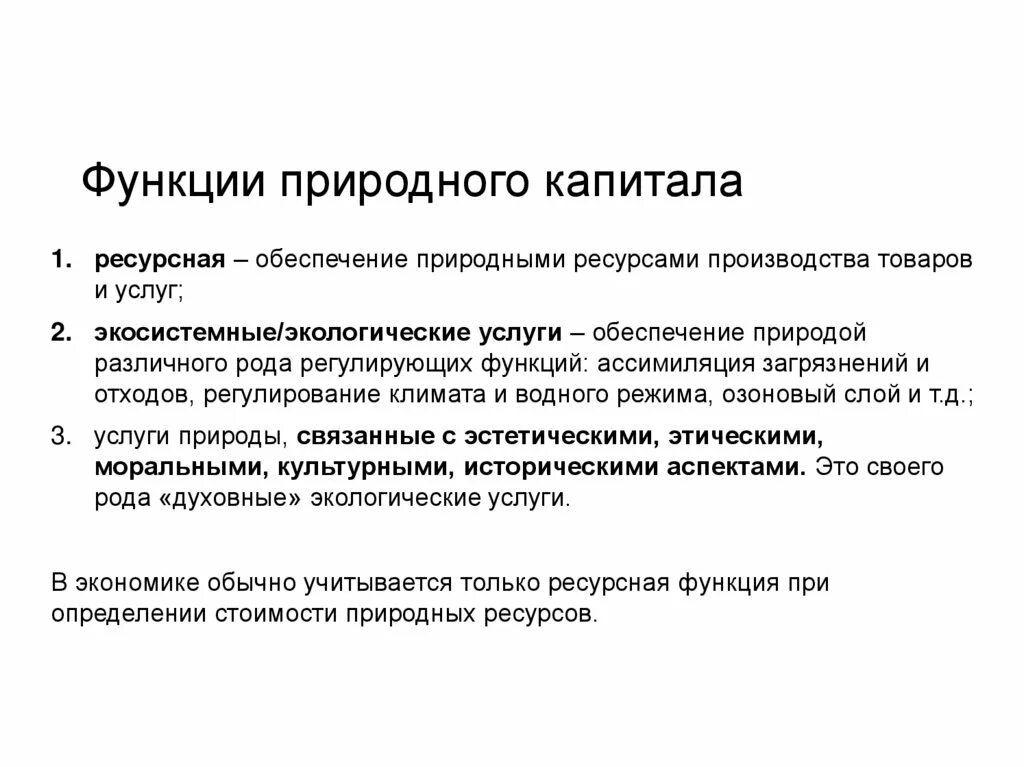 Функции природного капитала

1. ресурсная – обеспечение природными ресурсами производства товаров и услуг;

2. экосистемные/экологические услуги – обеспечение природой различного рода регулирующих функций: ассимиляция загрязнений и отходов, регулирование климата и водного режима, озоновый слой и т.д.;

3. услуги природы, связанные с эстетическими, этическими, моральными, культурными, историческими аспектами. Это своего рода «духовные» экологические услуги.

В экономике обычно учитывается только ресурсная функция при определении стоимости природных ресурсов.